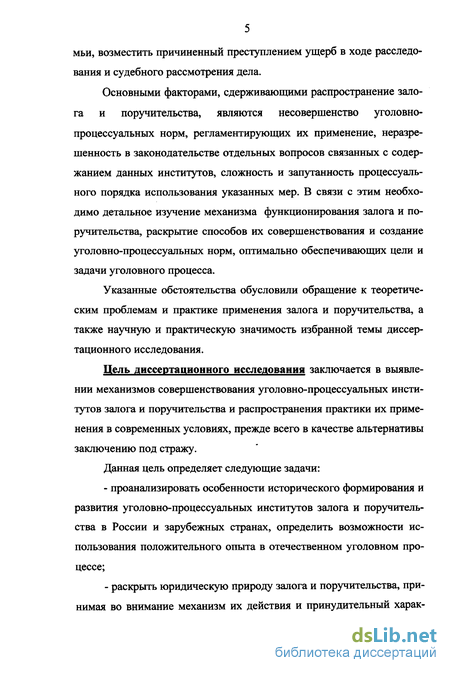 5

мьи, возместить причиненный преступлением ущерб в ходе расследования и судебного рассмотрения дела.

Основными факторами, сдерживающими распространение залога и поручительства, являются несовершенство уголовно-процессуальных норм, регламентирующих их применение, неразрешенность в законодательстве отдельных вопросов связанных с содержанием данных институтов, сложность и запутанность процессуального порядка использования указанных мер. В связи с этим необходимо детальное изучение механизма функционирования залога и поручительства, раскрытие способов их совершенствования и создание уголовно-процессуальных норм, оптимально обеспечивающих цели и задачи уголовного процесса.

Указанные обстоятельства обусловили обращение к теоретическим проблемам и практике применения залога и поручительства, а также научную и практическую значимость избранной темы диссертационного исследования.

Цель диссертационного исследования заключается в выявлении механизмов совершенствования уголовно-процессуальных институтов залога и поручительства и распространения практики их применения в современных условиях, прежде всего в качестве альтернативы заключению под стражу.

Данная цель определяет следующие задачи:

- проанализировать особенности исторического формирования и развития уголовно-процессуальных институтов залога и поручительства в России и зарубежных странах, определить возможности использования положительного опыта в отечественном уголовном процессе;

- раскрыть юридическую природу залога и поручительства, принимая во внимание механизм их действия и принудительный харак-

dsLib.net
библиотека диссертаций